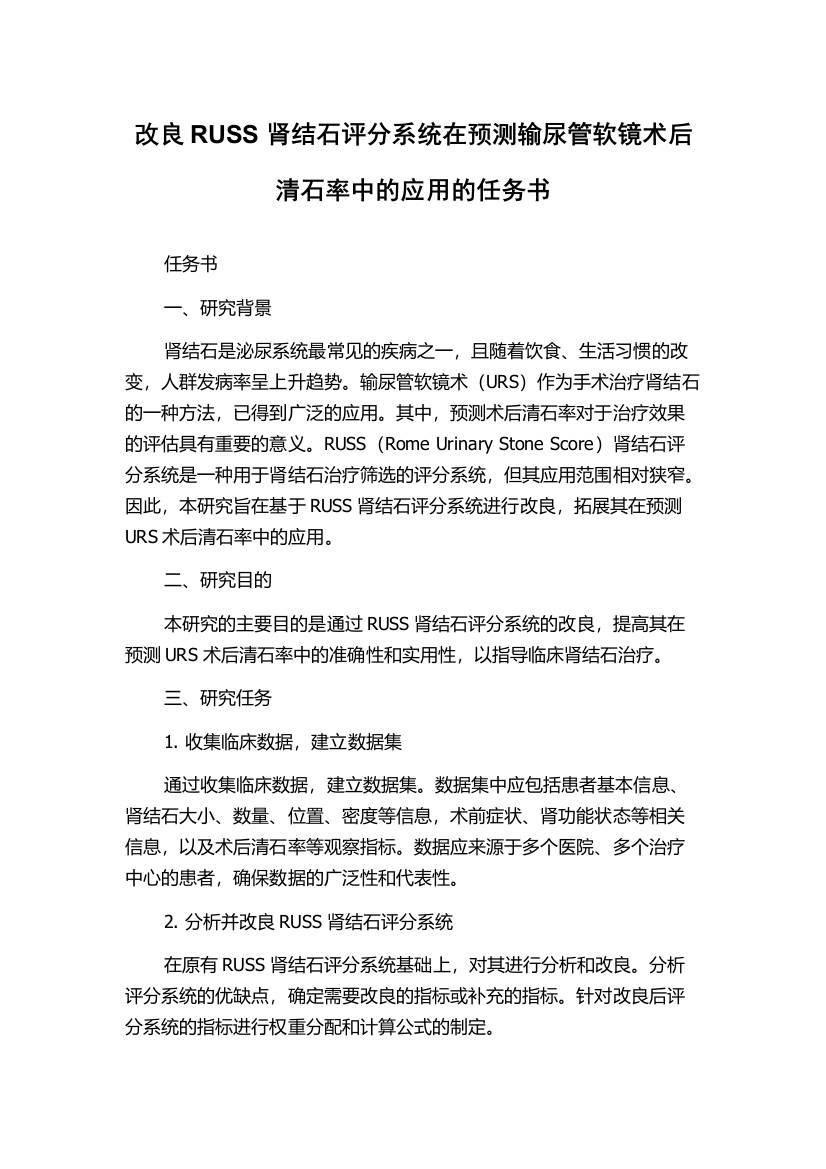 改良 RUSS 肾结石评分系统在预测输尿管软镜术后清石率中的应用的任务书

任务书

一、研究背景

肾结石是泌尿系统最常见的疾病之一，且随着饮食、生活习惯的改变，人群发病率呈上升趋势。输尿管软镜术（URS）作为手术治疗肾结石的一种方法，已得到广泛的应用。其中，预测术后清石率对于治疗效果的评估具有重要的意义。RUSS（Rome Urinary Stone Score）肾结石评分系统是一种用于肾结石治疗筛选的评分系统，但其应用范围相对狭窄。因此，本研究旨在基于 RUSS 肾结石评分系统进行改良，拓展其在预测 URS 术后清石率中的应用。

二、研究目的

本研究的主要目的是通过 RUSS 肾结石评分系统的改良，提高其在预测 URS 术后清石率中的准确性和实用性，以指导临床肾结石治疗。

三、研究任务

1. 收集临床数据，建立数据集

通过收集临床数据，建立数据集。数据集中应包括患者基本信息、肾结石大小、数量、位置、密度等信息，术前症状、肾功能状态等相关信息，以及术后清石率等观察指标。数据应来源于多个医院、多个治疗中心的患者，确保数据的广泛性和代表性。

2. 分析并改良 RUSS 肾结石评分系统

在原有 RUSS 肾结石评分系统基础上，对其进行分析和改良。分析评分系统的优缺点，确定需要改良的指标或补充的指标。针对改良后评分系统的指标进行权重分配和计算公式的制定。